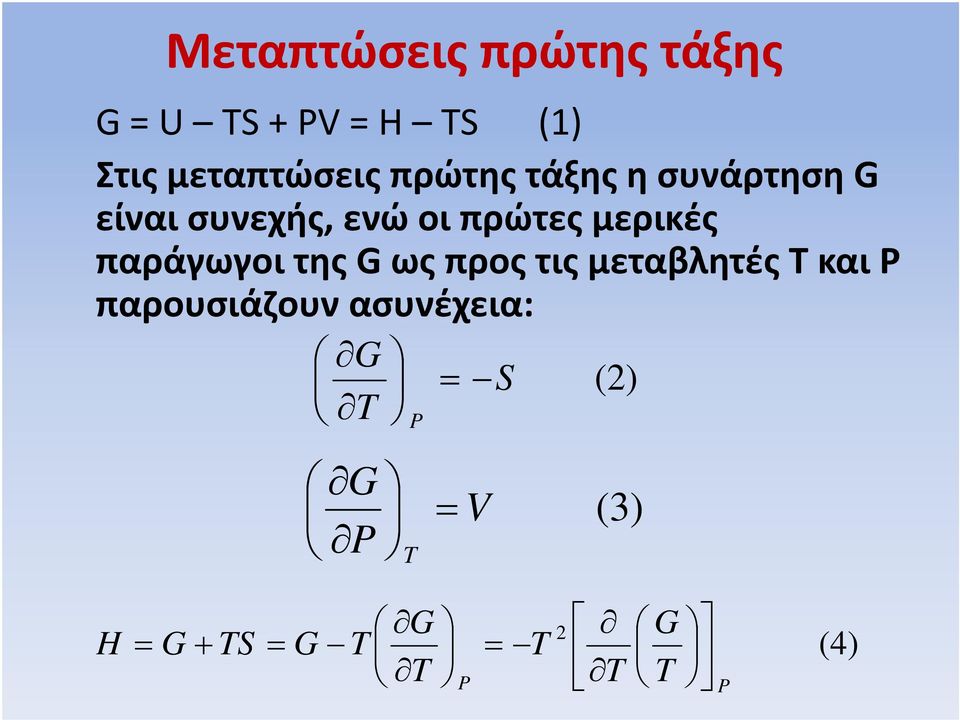 Μεταπτώσεις πρώτης τάξης

G = U – TS + PV = H – TS (1)

Στις μεταπτώσεις πρώτης τάξης η συνάρτηση G είναι συνεχής, ενώ οι πρώτες μερικές παράγωγοι της G ως προς τις μεταβλητές T και P παρουσιάζουν ασυνέχεια:

$\left(\frac{\partial G}{\partial T}\right)_P = -S$ (2)

$\left(\frac{\partial G}{\partial P}\right)_T = V$ (3)

$H = G + TS = G - T\left(\frac{\partial G}{\partial T}\right)_P = -T^2\left[\frac{\partial}{\partial T}\left(\frac{G}{T}\right)\right]_P$ (4)